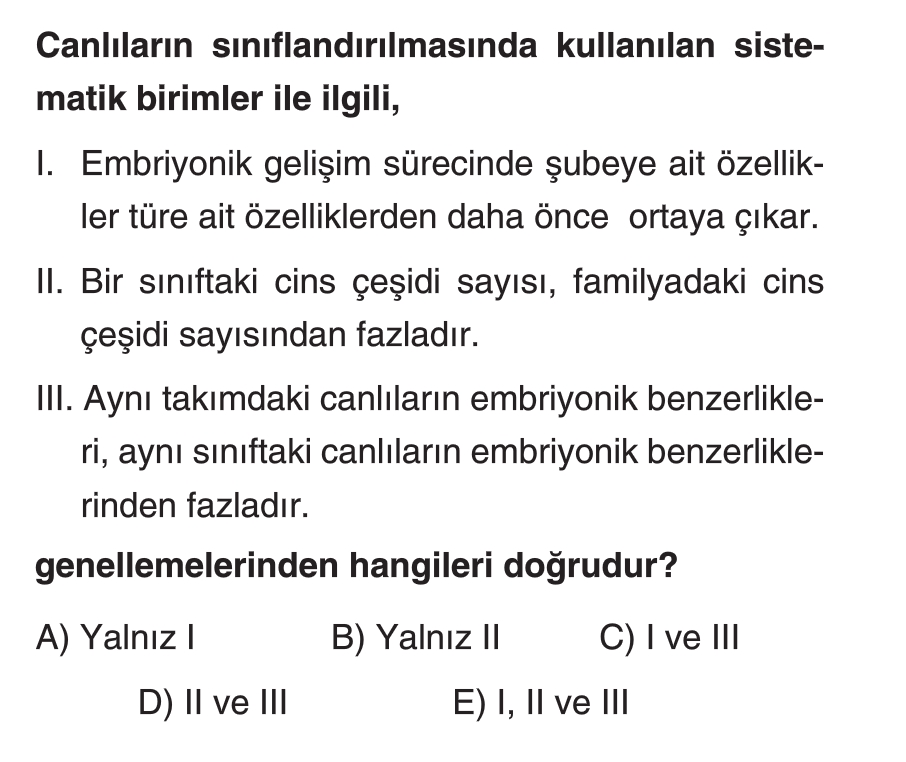 Canlıların sınıflandırılmasında kullanılan sistematik birimler ile ilgili,

I. Embriyonik gelişim sürecinde şubeye ait özellikler türe ait özelliklerden daha önce ortaya çıkar.

II. Bir sınıftaki cins çeşidi sayısı, familyadaki cins çeşidi sayısından fazladır.

III. Aynı takımdaki canlıların embriyonik benzerlikleri, aynı sınıftaki canlıların embriyonik benzerliklerinden fazladır.

genellemelerinden hangileri doğrudur?

A) Yalnız I B) Yalnız II C) I ve III

D) II ve III E) I, II ve III